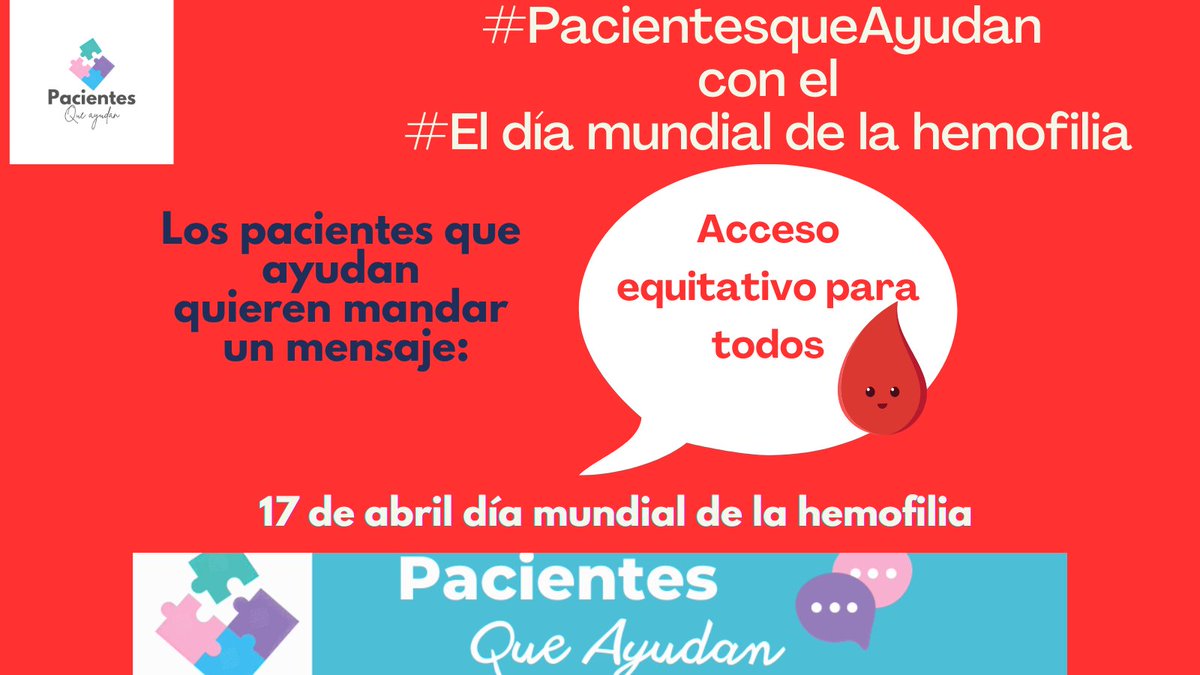 Pacientes
Que ayudan

#PacientesqueAyudan
con el
#El día mundial de la hemofilia

Los pacientes que ayudan quieren mandar un mensaje:

Acceso equitativo para todos

17 de abril día mundial de la hemofilia

Pacientes
Que Ayudan